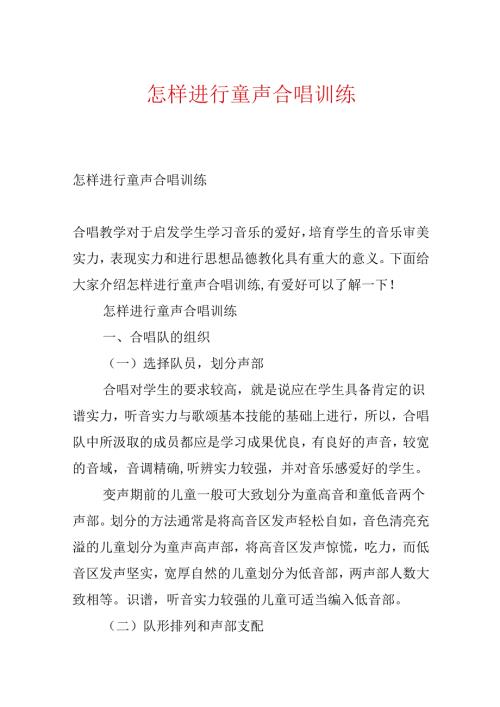 怎样进行童声合唱训练

怎样进行童声合唱训练

合唱教学对于启发学生学习音乐的爱好，培育学生的音乐审美实力，表现实力和进行思想品德教化具有重大的意义。下面给大家介绍怎样进行童声合唱训练，有爱好可以了解一下！

怎样进行童声合唱训练

一、合唱队的组织

（一）选择队员，划分声部

合唱对学生的要求较高，就是说应在学生具备肯定的识谱实力，听音实力与歌颂基本技能的基础上进行，所以，合唱队中所汲取的成员都应是学习成果优良，有良好的声音，较宽的音域，音调精确，听辨实力较强，并对音乐感爱好的学生。

变声期前的儿童一般可大致划分为童高音和童低音两个声部。划分的方法通常是将高音区发声轻松自如，音色清亮充溢的儿童划分为童声高声部，将高音区发声惊慌，吃力，而低音区发声坚实，宽厚自然的儿童划分为低音部，两声部人数大致相等。识谱，听音实力较强的儿童可适当编入低音部。

（二）队形排列和声部支配